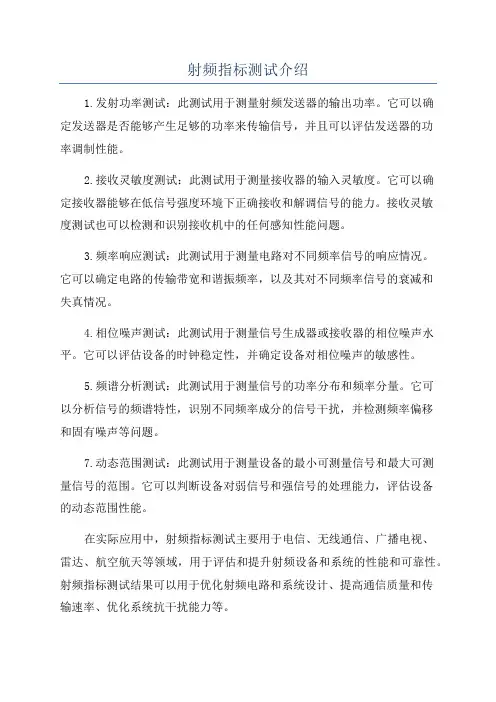 射频指标测试介绍

1.发射功率测试：此测试用于测量射频发送器的输出功率。它可以确定发送器是否能够产生足够的功率来传输信号，并且可以评估发送器的功率调制性能。

2.接收灵敏度测试：此测试用于测量接收器的输入灵敏度。它可以确定接收器能够在低信号强度环境下正确接收和解调信号的能力。接收灵敏度测试也可以检测和识别接收机中的任何感知性能问题。

3.频率响应测试：此测试用于测量电路对不同频率信号的响应情况。它可以确定电路的传输带宽和谐振频率，以及其对不同频率信号的衰减和失真情况。

4.相位噪声测试：此测试用于测量信号生成器或接收器的相位噪声水平。它可以评估设备的时钟稳定性，并确定设备对相位噪声的敏感性。

5.频谱分析测试：此测试用于测量信号的功率分布和频率分量。它可以分析信号的频谱特性，识别不同频率成分的信号干扰，并检测频率偏移和固有噪声等问题。

7.动态范围测试：此测试用于测量设备的最小可测量信号和最大可测量信号的范围。它可以判断设备对弱信号和强信号的处理能力，评估设备的动态范围性能。

在实际应用中，射频指标测试主要用于电信、无线通信、广播电视、雷达、航空航天等领域，用于评估和提升射频设备和系统的性能和可靠性。射频指标测试结果可以用于优化射频电路和系统设计、提高通信质量和传输速率、优化系统抗干扰能力等。